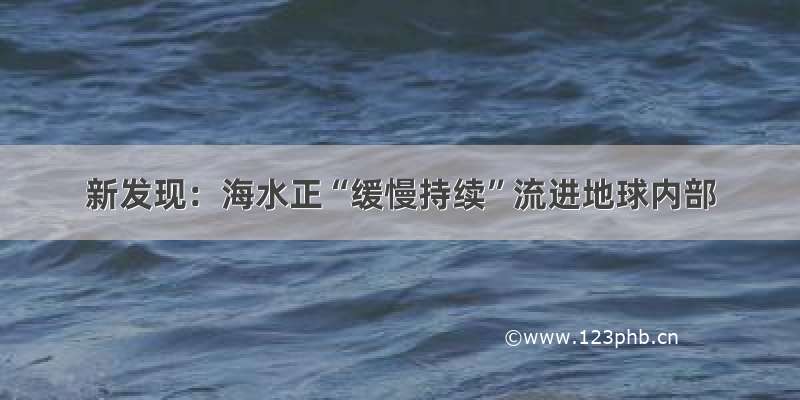 新发现：海水正“缓慢持续”流进地球内部

©www.123phb.cn